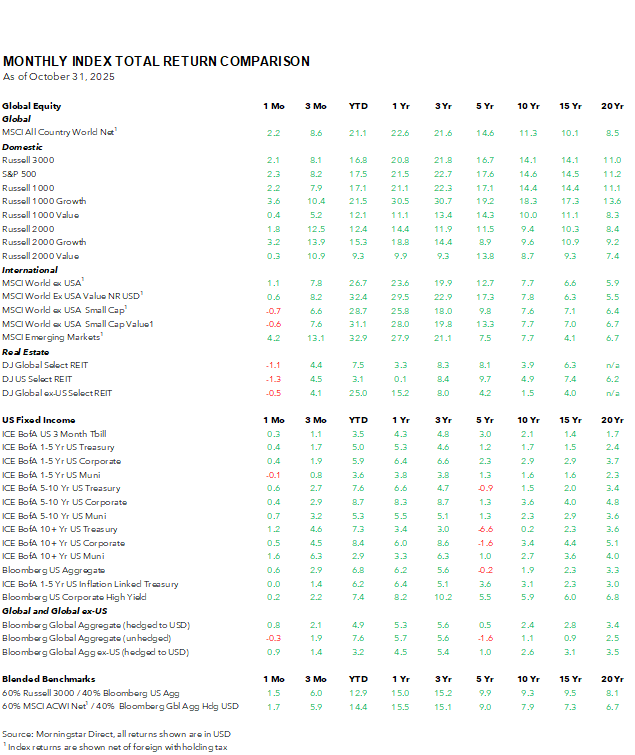 MONTHLY INDEX TOTAL RETURN COMPARISON
As of October 31, 2025

| Global Equity | 1 Mo | 3 Mo | YTD | 1 Yr | 3 Yr | 5 Yr | 10 Yr | 15 Yr | 20 Yr |
|---|---|---|---|---|---|---|---|---|---|
| **Global** | | | | | | | | | |
| MSCI All Country World Net$^1$ | 2.2 | 8.6 | 21.1 | 22.6 | 21.6 | 14.6 | 11.3 | 10.1 | 8.5 |
| **Domestic** | | | | | | | | | |
| Russell 3000 | 2.1 | 8.1 | 16.8 | 20.8 | 21.8 | 16.7 | 14.1 | 14.1 | 11.0 |
| S&P 500 | 2.3 | 8.2 | 17.5 | 21.5 | 22.7 | 17.6 | 14.6 | 14.5 | 11.2 |
| Russell 1000 | 2.2 | 7.9 | 17.1 | 21.1 | 22.3 | 17.1 | 14.4 | 14.4 | 11.1 |
| Russell 1000 Growth | 3.6 | 10.4 | 21.5 | 30.5 | 30.7 | 19.2 | 18.3 | 17.3 | 13.6 |
| Russell 1000 Value | 0.4 | 5.2 | 12.1 | 11.1 | 13.4 | 14.3 | 10.0 | 11.1 | 8.3 |
| Russell 2000 | 1.8 | 12.5 | 12.4 | 14.4 | 11.9 | 11.5 | 9.4 | 10.3 | 8.4 |
| Russell 2000 Growth | 3.2 | 13.9 | 15.3 | 18.8 | 14.4 | 8.9 | 9.6 | 10.9 | 9.2 |
| Russell 2000 Value | 0.3 | 10.9 | 9.3 | 9.9 | 9.3 | 13.8 | 8.7 | 9.3 | 7.4 |
| **International** | | | | | | | | | |
| MSCI World ex USA$^1$ | 1.1 | 7.8 | 26.7 | 23.6 | 19.9 | 12.7 | 7.7 | 6.6 | 5.9 |
| MSCI World Ex USA Value NR USD$^1$ | 0.6 | 8.2 | 32.4 | 29.5 | 22.9 | 17.3 | 7.8 | 6.3 | 5.5 |
| MSCI World ex USA Small Cap$^1$ | -0.7 | 6.6 | 28.7 | 25.8 | 18.0 | 9.8 | 7.6 | 7.1 | 6.4 |
| MSCI World ex USA Small Cap Value1 | -0.6 | 7.6 | 31.1 | 28.0 | 19.8 | 13.3 | 7.7 | 7.0 | 6.7 |
| MSCI Emerging Markets$^1$ | 4.2 | 13.1 | 32.9 | 27.9 | 21.1 | 7.5 | 7.7 | 4.1 | 6.7 |
| **Real Estate** | | | | | | | | | |
| DJ Global Select REIT | -1.1 | 4.4 | 7.5 | 3.3 | 8.3 | 8.1 | 3.9 | 6.3 | n/a |
| DJ US Select REIT | -1.3 | 4.5 | 3.1 | 0.1 | 8.4 | 9.7 | 4.9 | 7.4 | 6.2 |
| DJ Global ex-US Select REIT | -0.5 | 4.1 | 25.0 | 15.2 | 8.0 | 4.2 | 1.5 | 4.0 | n/a |

| US Fixed Income | 1 Mo | 3 Mo | YTD | 1 Yr | 3 Yr | 5 Yr | 10 Yr | 15 Yr | 20 Yr |
|---|---|---|---|---|---|---|---|---|---|
| ICE BofA US 3 Month Tbill | 0.3 | 1.1 | 3.5 | 4.3 | 4.8 | 3.0 | 2.1 | 1.4 | 1.7 |
| ICE BofA 1-5 Yr US Treasury | 0.4 | 1.7 | 5.0 | 5.3 | 4.6 | 1.2 | 1.7 | 1.5 | 2.4 |
| ICE BofA 1-5 Yr US Corporate | 0.4 | 1.9 | 5.9 | 6.4 | 6.6 | 2.3 | 2.9 | 2.9 | 3.7 |
| ICE BofA 1-5 Yr US Muni | -0.1 | 0.8 | 3.6 | 3.8 | 3.8 | 1.3 | 1.6 | 1.6 | 2.3 |
| ICE BofA 5-10 Yr US Treasury | 0.6 | 2.7 | 7.6 | 6.6 | 4.7 | -0.9 | 1.5 | 2.0 | 3.4 |
| ICE BofA 5-10 Yr US Corporate | 0.4 | 2.9 | 8.7 | 8.3 | 8.7 | 1.3 | 3.6 | 4.0 | 4.8 |
| ICE BofA 5-10 Yr US Muni | 0.7 | 3.2 | 5.3 | 5.5 | 5.1 | 1.3 | 2.3 | 2.9 | 3.6 |
| ICE BofA 10+ Yr US Treasury | 1.2 | 4.6 | 7.3 | 3.4 | 3.0 | -6.6 | 0.2 | 2.3 | 3.6 |
| ICE BofA 10+ Yr US Corporate | 0.5 | 4.5 | 8.4 | 6.0 | 8.6 | -1.6 | 3.4 | 4.4 | 5.1 |
| ICE BofA 10+ Yr US Muni | 1.6 | 6.3 | 2.9 | 3.3 | 6.3 | 1.0 | 2.7 | 3.6 | 4.0 |
| Bloomberg US Aggregate | 0.6 | 2.9 | 6.8 | 6.2 | 5.6 | -0.2 | 1.9 | 2.3 | 3.3 |
| ICE BofA 1-5 Yr US Inflation Linked Treasury | 0.0 | 1.4 | 6.2 | 6.4 | 5.1 | 3.6 | 3.1 | 2.3 | 3.0 |
| Bloomberg US Corporate High Yield | 0.2 | 2.2 | 7.4 | 8.2 | 10.2 | 5.5 | 5.9 | 6.0 | 6.8 |
| **Global and Global ex-US** | | | | | | | | | |
| Bloomberg Global Aggregate (hedged to USD) | 0.8 | 2.1 | 4.9 | 5.3 | 5.6 | 0.5 | 2.4 | 2.8 | 3.4 |
| Bloomberg Global Aggregate (unhedged) | -0.3 | 1.9 | 7.6 | 5.7 | 5.6 | -1.6 | 1.1 | 0.9 | 2.5 |
| Bloomberg Global Agg ex-US (hedged to USD) | 0.9 | 1.4 | 3.2 | 4.5 | 5.4 | 1.0 | 2.6 | 3.1 | 3.5 |

| Blended Benchmarks | 1 Mo | 3 Mo | YTD | 1 Yr | 3 Yr | 5 Yr | 10 Yr | 15 Yr | 20 Yr |
|---|---|---|---|---|---|---|---|---|---|
| 60% Russell 3000 / 40% Bloomberg US Agg | 1.5 | 6.0 | 12.9 | 15.0 | 15.2 | 9.9 | 9.3 | 9.5 | 8.1 |
| 60% MSCI ACWI Net$^1$ / 40% Bloomberg Gbl Agg Hdg USD | 1.7 | 5.9 | 14.4 | 15.5 | 15.1 | 9.0 | 7.9 | 7.3 | 6.7 |

Source: Morningstar Direct, all returns shown are in USD
$^1$ Index returns are shown net of foreign withholding tax